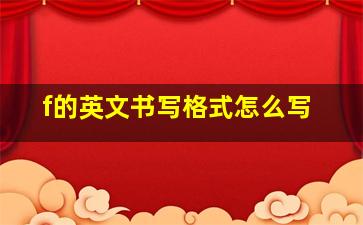 f的英文书写格式怎么写